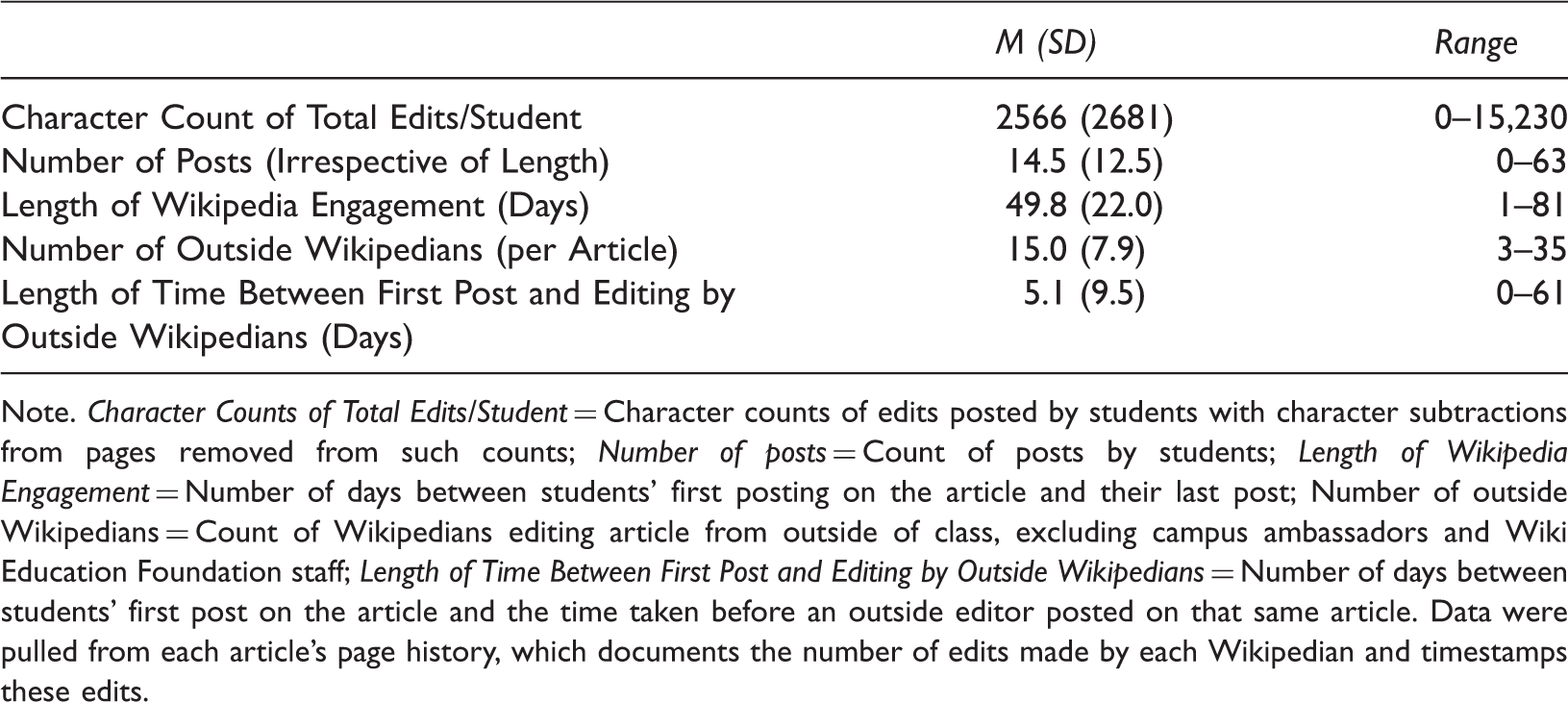 |  | M (SD) | Range |
|---|---|---|
| Character Count of Total Edits/Student | 2566 (2681) | 0–15,230 |
| Number of Posts (Irrespective of Length) | 14.5 (12.5) | 0–63 |
| Length of Wikipedia Engagement (Days) | 49.8 (22.0) | 1–81 |
| Number of Outside Wikipedians (per Article) | 15.0 (7.9) | 3–35 |
| Length of Time Between First Post and Editing by Outside Wikipedians (Days) | 5.1 (9.5) | 0–61 |

Note. Character Counts of Total Edits/Student = Character counts of edits posted by students with character subtractions from pages removed from such counts; Number of posts = Count of posts by students; Length of Wikipedia Engagement = Number of days between students' first posting on the article and their last post; Number of outside Wikipedians = Count of Wikipedians editing article from outside of class, excluding campus ambassadors and Wiki Education Foundation staff; Length of Time Between First Post and Editing by Outside Wikipedians = Number of days between students' first post on the article and the time taken before an outside editor posted on that same article. Data were pulled from each article's page history, which documents the number of edits made by each Wikipedian and timestamps these edits.